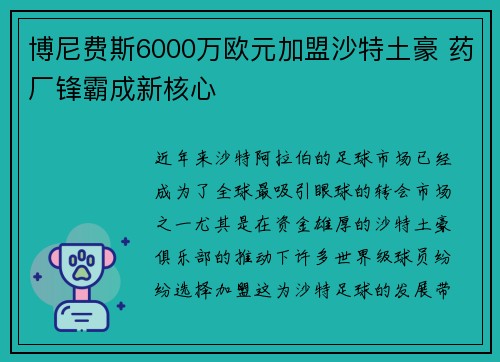 博尼费斯6000万欧元加盟沙特土豪 药厂锋霸成新核心

近年来沙特阿拉伯的足球市场已经成为了全球最吸引眼球的转会市场之一尤其是在资金雄厚的沙特土豪俱乐部的推动下许多世界级球员纷纷选择加盟这为沙特足球的发展带